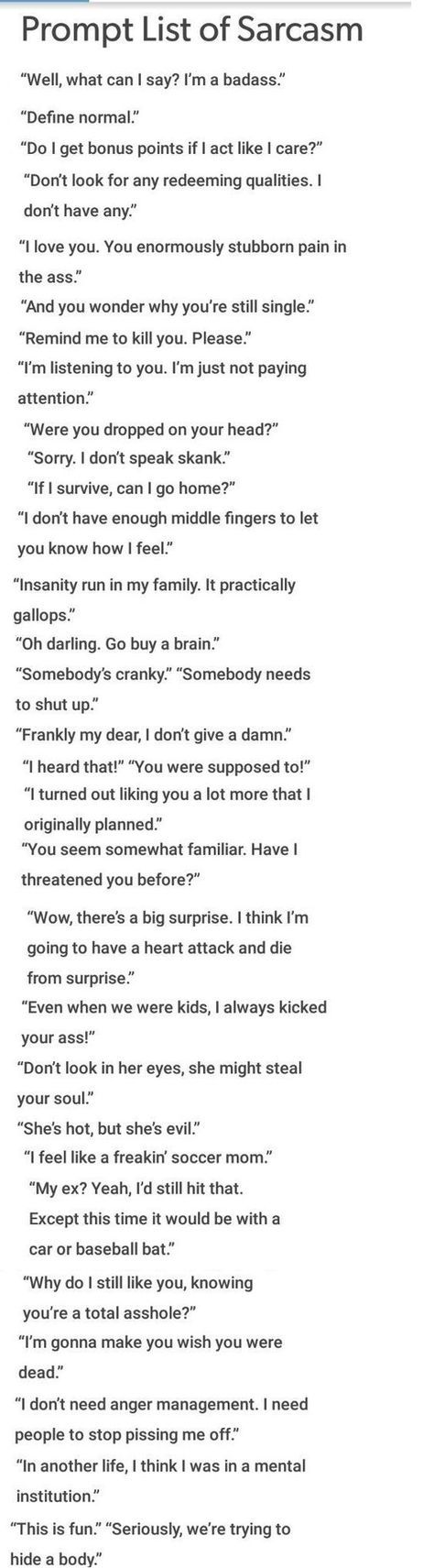 Prompt List of Sarcasm

"Well, what can I say? I'm a badass."

"Define normal."

"Do I get bonus points if I act like I care?"

"Don't look for any redeeming qualities. I don't have any."

"I love you. You enormously stubborn pain in the ass."

"And you wonder why you're still single."

"Remind me to kill you. Please."

"I'm listening to you. I'm just not paying attention."

"Were you dropped on your head?"

"Sorry. I don't speak skank."

"If I survive, can I go home?"

"I don't have enough middle fingers to let you know how I feel."

"Insanity run in my family. It practically gallops."

"Oh darling. Go buy a brain."

"Somebody's cranky." "Somebody needs to shut up."

"Frankly my dear, I don't give a damn."

"I heard that!" "You were supposed to!"

"I turned out liking you a lot more that I originally planned."

"You seem somewhat familiar. Have I threatened you before?"

"Wow, there's a big surprise. I think I'm going to have a heart attack and die from surprise."

"Even when we were kids, I always kicked your ass!"

"Don't look in her eyes, she might steal your soul."

"She's hot, but she's evil."

"I feel like a freakin' soccer mom."

"My ex? Yeah, I'd still hit that. Except this time it would be with a car or baseball bat."

"Why do I still like you, knowing you're a total asshole?"

"I'm gonna make you wish you were dead."

"I don't need anger management. I need people to stop pissing me off."

"In another life, I think I was in a mental institution."

"This is fun." "Seriously, we're trying to hide a body."